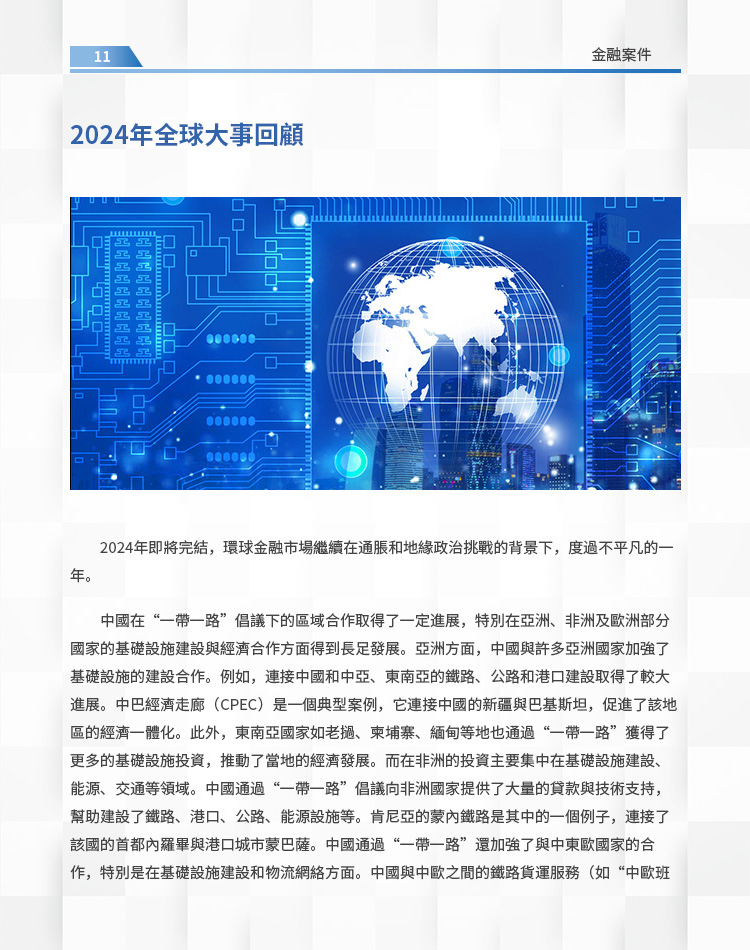 11

金融案件

2024年全球大事回顧

2024年即將完結，環球金融市場繼續在通脹和地緣政治挑戰的背景下，度過不平凡的一年。

中國在“一帶一路”倡議下的區域合作取得了一定進展，特別在亞洲、非洲及歐洲部分國家的基礎設施建設與經濟合作方面得到長足發展。亞洲方面，中國與許多亞洲國家加強了基礎設施的建設合作。例如，連接中國和中亞、東南亞的鐵路、公路和港口建設取得了較大進展。中巴經濟走廊（CPEC）是一個典型案例，它連接中國的新疆與巴基斯坦，促進了該地區的經濟一體化。此外，東南亞國家如老撾、柬埔寨、緬甸等地也通過“一帶一路”獲得了更多的基礎設施投資，推動了當地的經濟發展。而在非洲的投資主要集中在基礎設施建設、能源、交通等領域。中國通過“一帶一路”倡議向非洲國家提供了大量的貸款與技術支持，幫助建設了鐵路、港口、公路、能源設施等。肯尼亞的蒙內鐵路是其中的一個例子，連接了該國的首都內羅畢與港口城市蒙巴薩。中國通過“一帶一路”還加強了與中東歐國家的合作，特別是在基礎設施建設和物流網絡方面。中國與中歐之間的鐵路貨運服務（如“中歐班